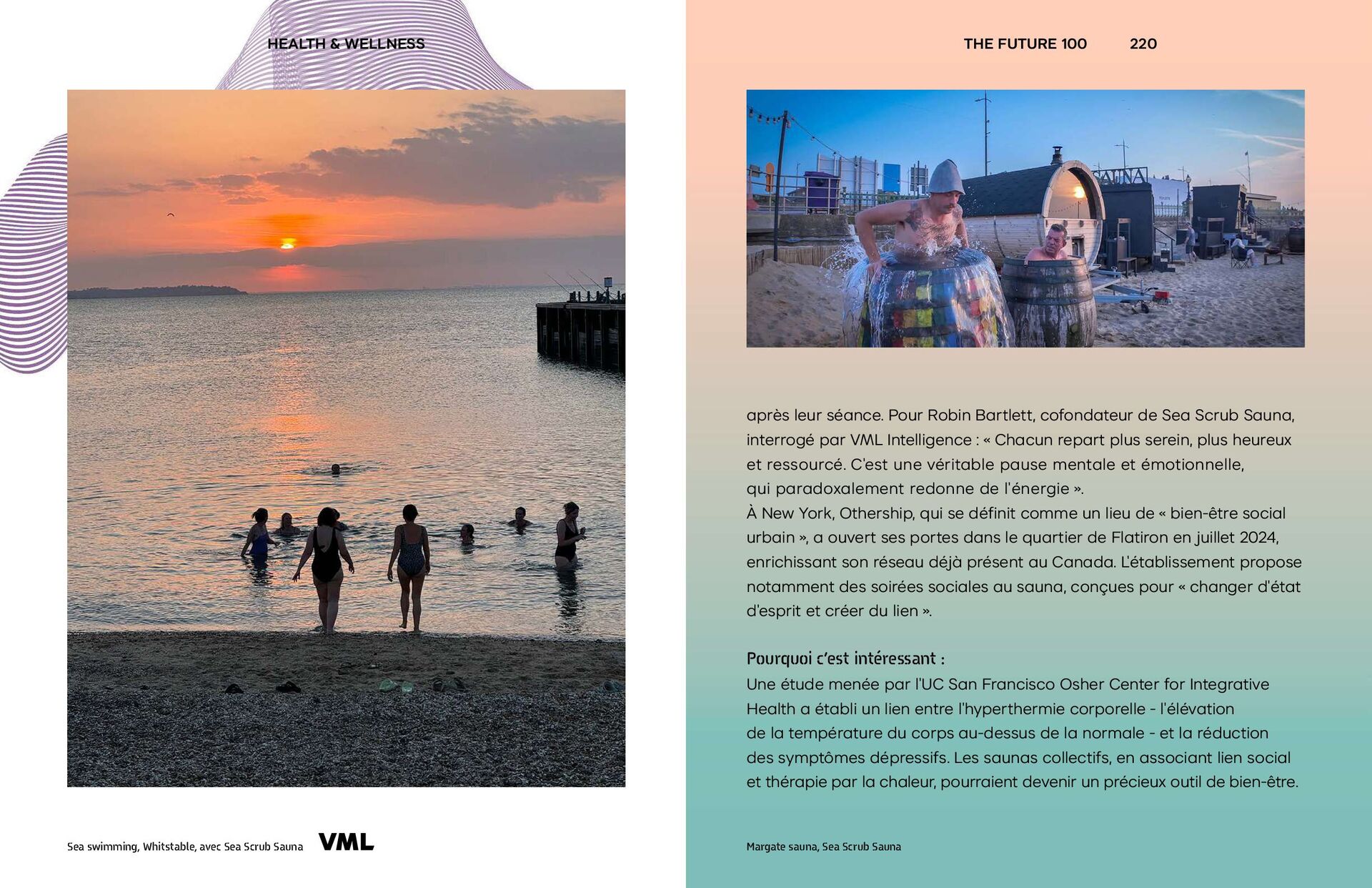 HEALTH & WELLNESS

Sea swimming, Whitstable, avec Sea Scrub Sauna

VML

THE FUTURE 100 220

après leur séance. Pour Robin Bartlett, cofondateur de Sea Scrub Sauna, interrogé par VML Intelligence : « Chacun repart plus serein, plus heureux et ressourcé. C'est une véritable pause mentale et émotionnelle, qui paradoxalement redonne de l'énergie ».
À New York, Othership, qui se définit comme un lieu de « bien-être social urbain », a ouvert ses portes dans le quartier de Flatiron en juillet 2024, enrichissant son réseau déjà présent au Canada. L'établissement propose notamment des soirées sociales au sauna, conçues pour « changer d'état d'esprit et créer du lien ».

Pourquoi c'est intéressant :
Une étude menée par l'UC San Francisco Osher Center for Integrative Health a établi un lien entre l'hyperthermie corporelle - l'élévation de la température du corps au-dessus de la normale - et la réduction des symptômes dépressifs. Les saunas collectifs, en associant lien social et thérapie par la chaleur, pourraient devenir un précieux outil de bien-être.

Margate sauna, Sea Scrub Sauna